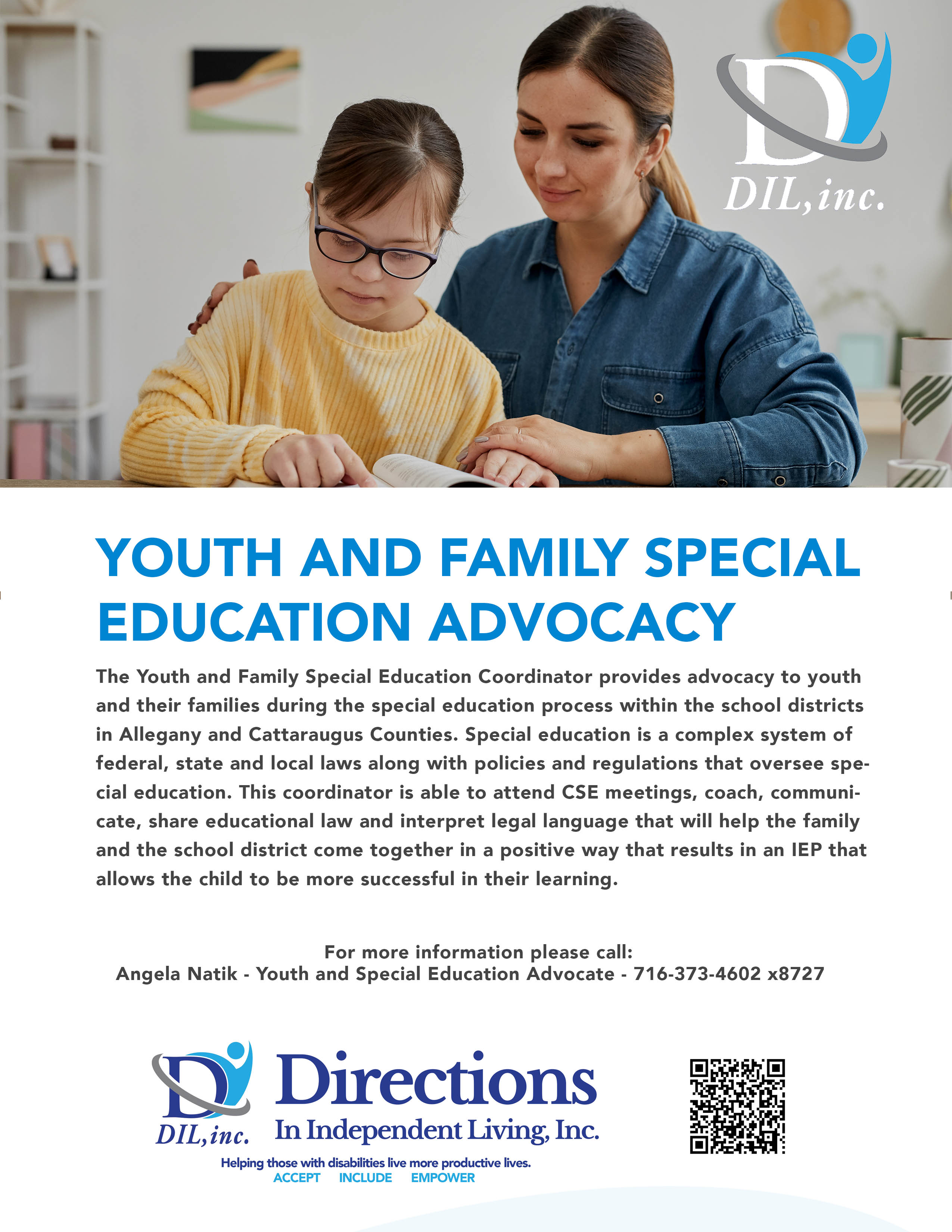 DIL, inc.

YOUTH AND FAMILY SPECIAL EDUCATION ADVOCACY

The Youth and Family Special Education Coordinator provides advocacy to youth and their families during the special education process within the school districts in Allegany and Cattaraugus Counties. Special education is a complex system of federal, state and local laws along with policies and regulations that oversee special education. This coordinator is able to attend CSE meetings, coach, communicate, share educational law and interpret legal language that will help the family and the school district come together in a positive way that results in an IEP that allows the child to be more successful in their learning.

For more information please call:
Angela Natik - Youth and Special Education Advocate - 716-373-4602 x8727

DIL, inc.
Directions
In Independent Living, Inc.
Helping those with disabilities live more productive lives.
ACCEPT INCLUDE EMPOWER